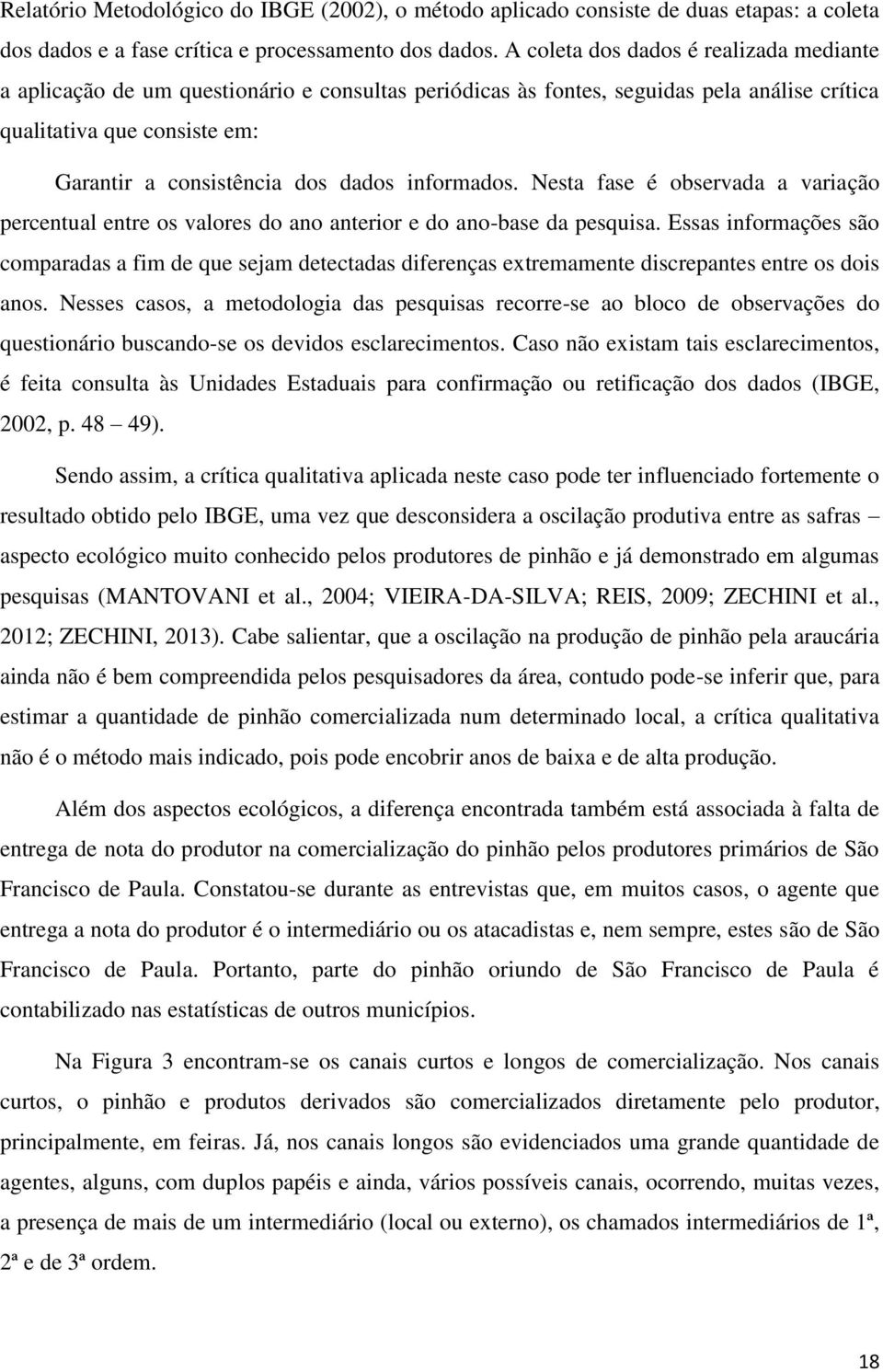 Relatório Metodológico do IBGE (2002), o método aplicado consiste de duas etapas: a coleta dos dados e a fase crítica e processamento dos dados. A coleta dos dados é realizada mediante a aplicação de um questionário e consultas periódicas às fontes, seguidas pela análise crítica qualitativa que consiste em:

Garantir a consistência dos dados informados. Nesta fase é observada a variação percentual entre os valores do ano anterior e do ano-base da pesquisa. Essas informações são comparadas a fim de que sejam detectadas diferenças extremamente discrepantes entre os dois anos. Nesses casos, a metodologia das pesquisas recorre-se ao bloco de observações do questionário buscando-se os devidos esclarecimentos. Caso não existam tais esclarecimentos, é feita consulta às Unidades Estaduais para confirmação ou retificação dos dados (IBGE, 2002, p. 48 – 49).

Sendo assim, a crítica qualitativa aplicada neste caso pode ter influenciado fortemente o resultado obtido pelo IBGE, uma vez que desconsidera a oscilação produtiva entre as safras – aspecto ecológico muito conhecido pelos produtores de pinhão e já demonstrado em algumas pesquisas (MANTOVANI et al., 2004; VIEIRA-DA-SILVA; REIS, 2009; ZECHINI et al., 2012; ZECHINI, 2013). Cabe salientar, que a oscilação na produção de pinhão pela araucária ainda não é bem compreendida pelos pesquisadores da área, contudo pode-se inferir que, para estimar a quantidade de pinhão comercializada num determinado local, a crítica qualitativa não é o método mais indicado, pois pode encobrir anos de baixa e de alta produção.

Além dos aspectos ecológicos, a diferença encontrada também está associada à falta de entrega de nota do produtor na comercialização do pinhão pelos produtores primários de São Francisco de Paula. Constatou-se durante as entrevistas que, em muitos casos, o agente que entrega a nota do produtor é o intermediário ou os atacadistas e, nem sempre, estes são de São Francisco de Paula. Portanto, parte do pinhão oriundo de São Francisco de Paula é contabilizado nas estatísticas de outros municípios.

Na Figura 3 encontram-se os canais curtos e longos de comercialização. Nos canais curtos, o pinhão e produtos derivados são comercializados diretamente pelo produtor, principalmente, em feiras. Já, nos canais longos são evidenciados uma grande quantidade de agentes, alguns, com duplos papéis e ainda, vários possíveis canais, ocorrendo, muitas vezes, a presença de mais de um intermediário (local ou externo), os chamados intermediários de 1ª, 2ª e de 3ª ordem.

18